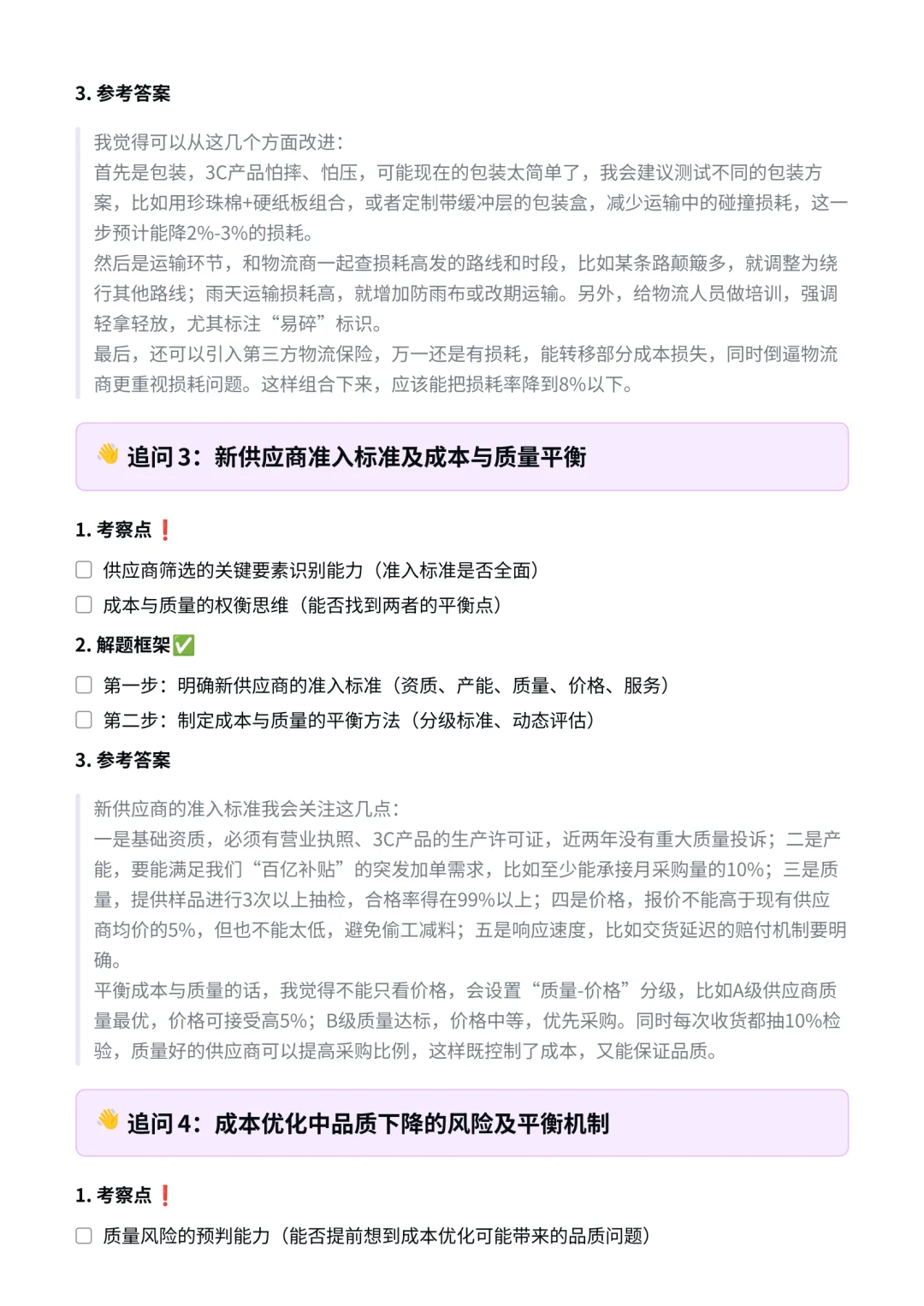 3. 参考答案

我觉得可以从这几个方面改进：
首先是包装，3C产品怕摔、怕压，可能现在的包装太简单了，我会建议测试不同的包装方案，比如用珍珠棉+硬纸板组合，或者定制带缓冲层的包装盒，减少运输中的碰撞损耗，这一步预计能降2%-3%的损耗。
然后是运输环节，和物流商一起查损耗高发的路线和时段，比如某条路颠簸多，就调整为绕行其他路线；雨天运输损耗高，就增加防雨布或改期运输。另外，给物流人员做培训，强调轻拿轻放，尤其标注“易碎”标识。
最后，还可以引入第三方物流保险，万一还是有损耗，能转移部分成本损失，同时倒逼物流商更重视损耗问题。这样组合下来，应该能把损耗率降到8%以下。

👋 追问 3：新供应商准入标准及成本与质量平衡

1. 考察点❗

☐ 供应商筛选的关键要素识别能力（准入标准是否全面）
☐ 成本与质量的权衡思维（能否找到两者的平衡点）

2. 解题框架✅

☐ 第一步：明确新供应商的准入标准（资质、产能、质量、价格、服务）
☐ 第二步：制定成本与质量的平衡方法（分级标准、动态评估）

3. 参考答案

新供应商的准入标准我会关注这几点：
一是基础资质，必须有营业执照、3C产品的生产许可证，近两年没有重大质量投诉；二是产能，要能满足我们“百亿补贴”的突发加单需求，比如至少能承接月采购量的10%；三是质量，提供样品进行3次以上抽检，合格率得在99%以上；四是价格，报价不能高于现有供应商均价的5%，但也不能太低，避免偷工减料；五是响应速度，比如交货延迟的赔付机制要明确。
平衡成本与质量的话，我觉得不能只看价格，会设置“质量-价格”分级，比如A级供应商质量最优，价格可接受高5%；B级质量达标，价格中等，优先采购。同时每次收货都抽10%检验，质量好的供应商可以提高采购比例，这样既控制了成本，又能保证品质。

👋 追问 4：成本优化中品质下降的风险及平衡机制

1. 考察点❗

☐ 质量风险的预判能力（能否提前想到成本优化可能带来的品质问题）